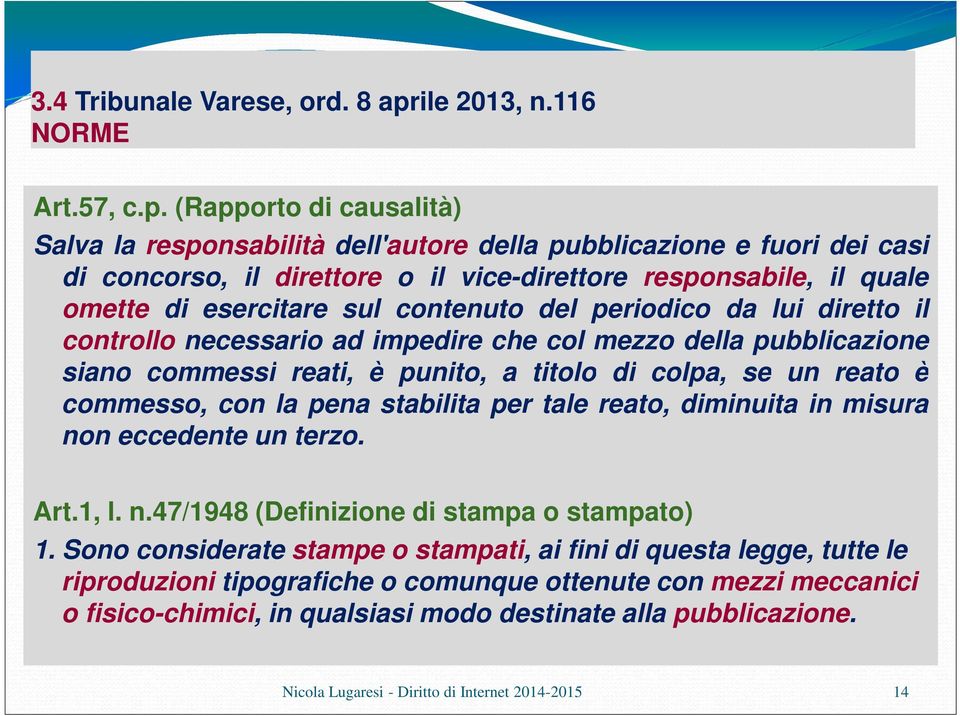 3.4 Tribunale Varese, ord. 8 aprile 2013, n.116
NORME

Art.57, c.p. (Rapporto di causalità)

Salva la responsabilità dell'autore della pubblicazione e fuori dei casi di concorso, il direttore o il vice-direttore responsabile, il quale omette di esercitare sul contenuto del periodico da lui diretto il controllo necessario ad impedire che col mezzo della pubblicazione siano commessi reati, è punito, a titolo di colpa, se un reato è commesso, con la pena stabilita per tale reato, diminuita in misura non eccedente un terzo.

Art.1, l. n.47/1948 (Definizione di stampa o stampato)

1. Sono considerate stampe o stampati, ai fini di questa legge, tutte le riproduzioni tipografiche o comunque ottenute con mezzi meccanici o fisico-chimici, in qualsiasi modo destinate alla pubblicazione.

Nicola Lugaresi - Diritto di Internet 2014-2015

14